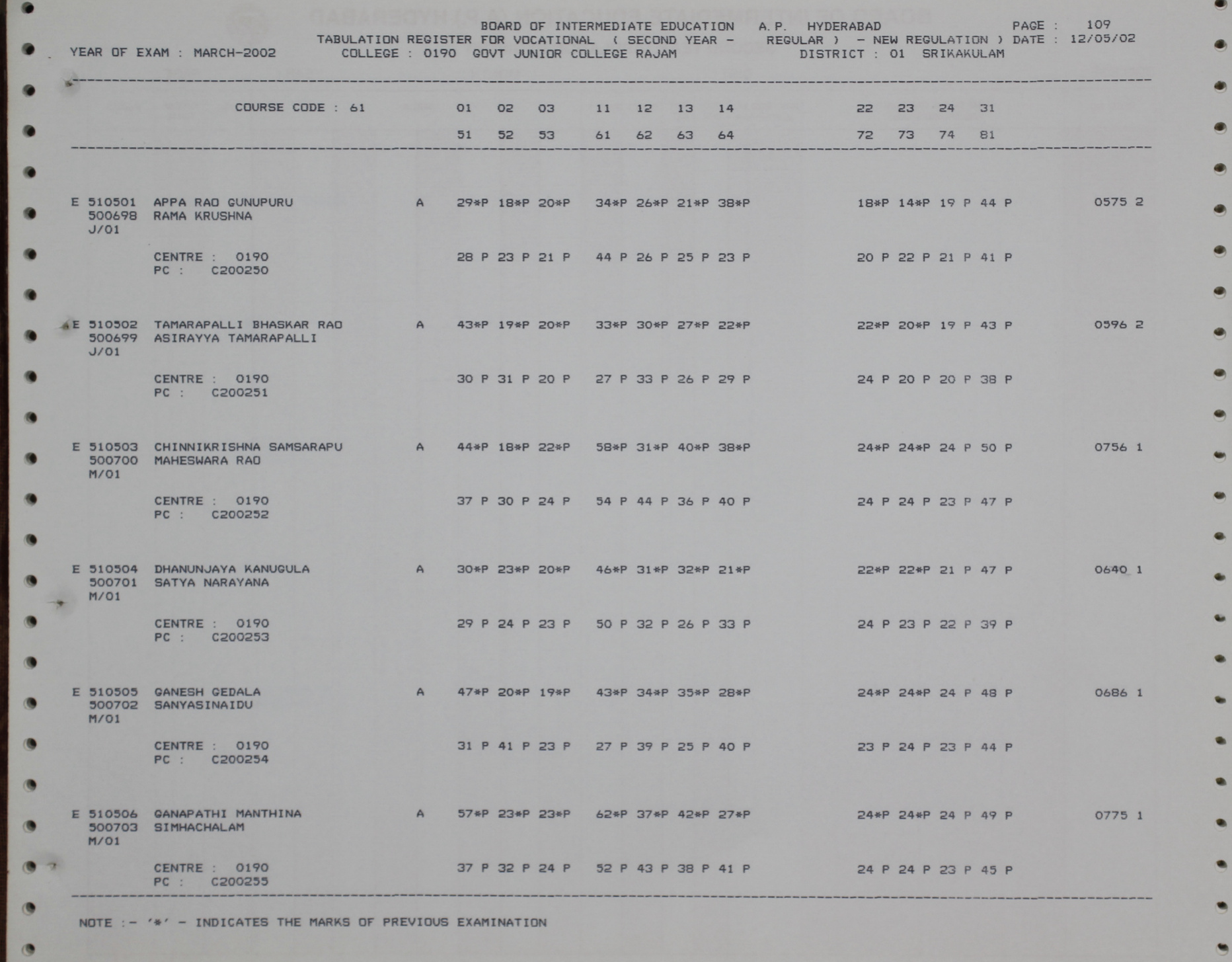 BOARD OF INTERMEDIATE EDUCATION A.P. HYDERABAD PAGE : 109
TABULATION REGISTER FOR VOCATIONAL ( SECOND YEAR - REGULAR ) - NEW REGULATION ) DATE : 12/05/02
YEAR OF EXAM : MARCH-2002 COLLEGE : 0190 GOVT JUNIOR COLLEGE RAJAM DISTRICT : 01 SRIKAKULAM

COURSE CODE : 61 01 02 03 11 12 13 14 22 23 24 31
51 52 53 61 62 63 64 72 73 74 81

E 510501 APPA RAO GUNUPURU A 29*P 18*P 20*P 34*P 26*P 21*P 38*P 18*P 14*P 19 P 44 P 0575 2
500698 RAMA KRUSHNA
J/01

CENTRE : 0190 28 P 23 P 21 P 44 P 26 P 25 P 23 P 20 P 22 P 21 P 41 P
PC : C200250

E 510502 TAMARAPALLI BHASKAR RAO A 43*P 19*P 20*P 33*P 30*P 27*P 22*P 22*P 20*P 19 P 43 P 0596 2
500699 ASIRAYYA TAMARAPALLI
J/01

CENTRE : 0190 30 P 31 P 20 P 27 P 33 P 26 P 29 P 24 P 20 P 20 P 38 P
PC : C200251

E 510503 CHINNIKRISHNA SAMSARAPU A 44*P 18*P 22*P 58*P 31*P 40*P 38*P 24*P 24*P 24 P 50 P 0756 1
500700 MAHESWARA RAO
M/01

CENTRE : 0190 37 P 30 P 24 P 54 P 44 P 36 P 40 P 24 P 24 P 23 P 47 P
PC : C200252

E 510504 DHANUNJAYA KANUGULA A 30*P 23*P 20*P 46*P 31*P 32*P 21*P 22*P 22*P 21 P 47 P 0640 1
500701 SATYA NARAYANA
M/01

CENTRE : 0190 29 P 24 P 23 P 50 P 32 P 26 P 33 P 24 P 23 P 22 P 39 P
PC : C200253

E 510505 GANESH GEDALA A 47*P 20*P 19*P 43*P 34*P 35*P 28*P 24*P 24*P 24 P 48 P 0686 1
500702 SANYASINAIDU
M/01

CENTRE : 0190 31 P 41 P 23 P 27 P 39 P 25 P 40 P 23 P 24 P 23 P 44 P
PC : C200254

E 510506 GANAPATHI MANTHINA A 57*P 23*P 23*P 62*P 37*P 42*P 27*P 24*P 24*P 24 P 49 P 0775 1
500703 SIMHACHALAM
M/01

CENTRE : 0190 37 P 32 P 24 P 52 P 43 P 38 P 41 P 24 P 24 P 23 P 45 P
PC : C200255

NOTE :- '*' - INDICATES THE MARKS OF PREVIOUS EXAMINATION